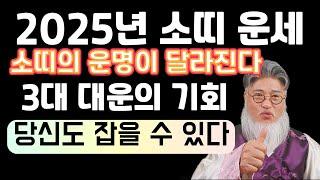 2025년 소띠 운세
소띠의 운명이 달라진다
3대 대운의 기회
당신도 잡을 수 있다